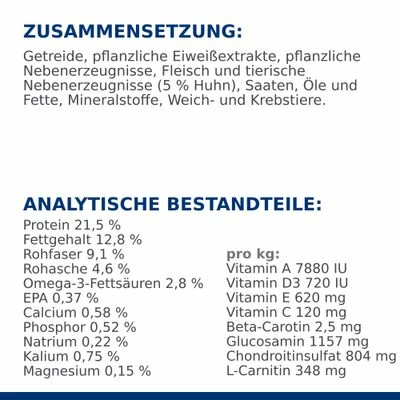 ZUSAMMENSETZUNG:

Getreide, pflanzliche Eiweißextrakte, pflanzliche Nebenerzeugnisse, Fleisch und tierische Nebenerzeugnisse (5 % Huhn), Saaten, Öle und Fette, Mineralstoffe, Weich- und Krebstiere.

ANALYTISCHE BESTANDTEILE:

Protein 21,5 %
Fettgehalt 12,8 %
Rohfaser 9,1 %
Rohasche 4,6 %
Omega-3-Fettsäuren 2,8 %
EPA 0,37 %
Calcium 0,58 %
Phosphor 0,52 %
Natrium 0,22 %
Kalium 0,75 %
Magnesium 0,15 %

pro kg:
Vitamin A 7880 IU
Vitamin D3 720 IU
Vitamin E 620 mg
Vitamin C 120 mg
Beta-Carotin 2,5 mg
Glucosamin 1157 mg
Chondroitinsulfat 804 mg
L-Carnitin 348 mg